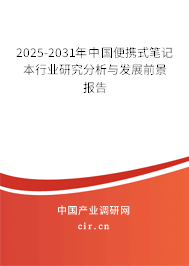 2025-2031年中国便携式笔记本行业研究分析与发展前景报告

中国产业调研网
cir.cn